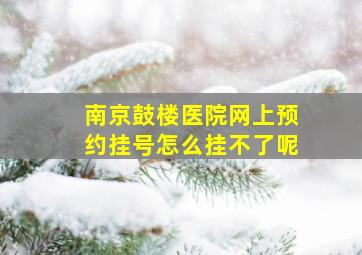 南京鼓楼医院网上预约挂号怎么挂不了呢